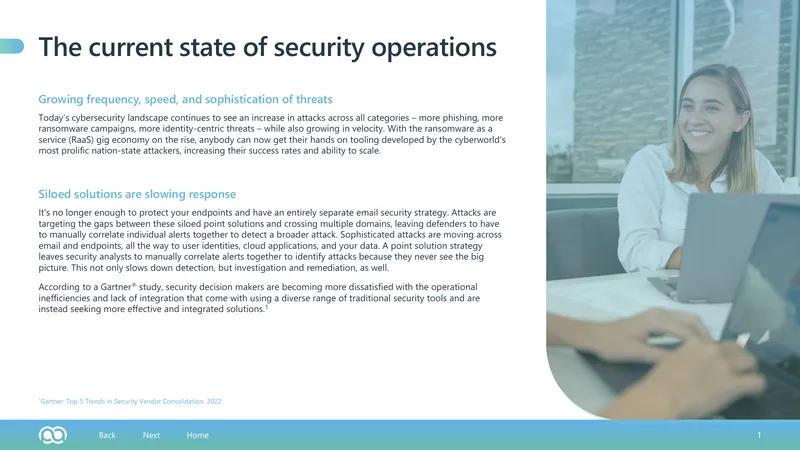 The current state of security operations

Growing frequency, speed, and sophistication of threats

Today's cybersecurity landscape continues to see an increase in attacks across all categories – more phishing, more ransomware campaigns, more identity-centric threats – while also growing in velocity. With the ransomware as a service (RaaS) gig economy on the rise, anybody can now get their hands on tooling developed by the cyberworld's most prolific nation-state attackers, increasing their success rates and ability to scale.

Siloed solutions are slowing response

It's no longer enough to protect your endpoints and have an entirely separate email security strategy. Attacks are targeting the gaps between these siloed point solutions and crossing multiple domains, leaving defenders to have to manually correlate individual alerts together to detect a broader attack. Sophisticated attacks are moving across email and endpoints, all the way to user identities, cloud applications, and your data. A point solution strategy leaves security analysts to manually correlate alerts together to identify attacks because they never see the big picture. This not only slows down detection, but investigation and remediation, as well.

According to a Gartner® study, security decision makers are becoming more dissatisfied with the operational inefficiencies and lack of integration that come with using a diverse range of traditional security tools and are instead seeking more effective and integrated solutions.$^{1}$

$^{1}$Gartner: Top 5 Trends in Security Vendor Consolidation, 2022

Back Next Home

1